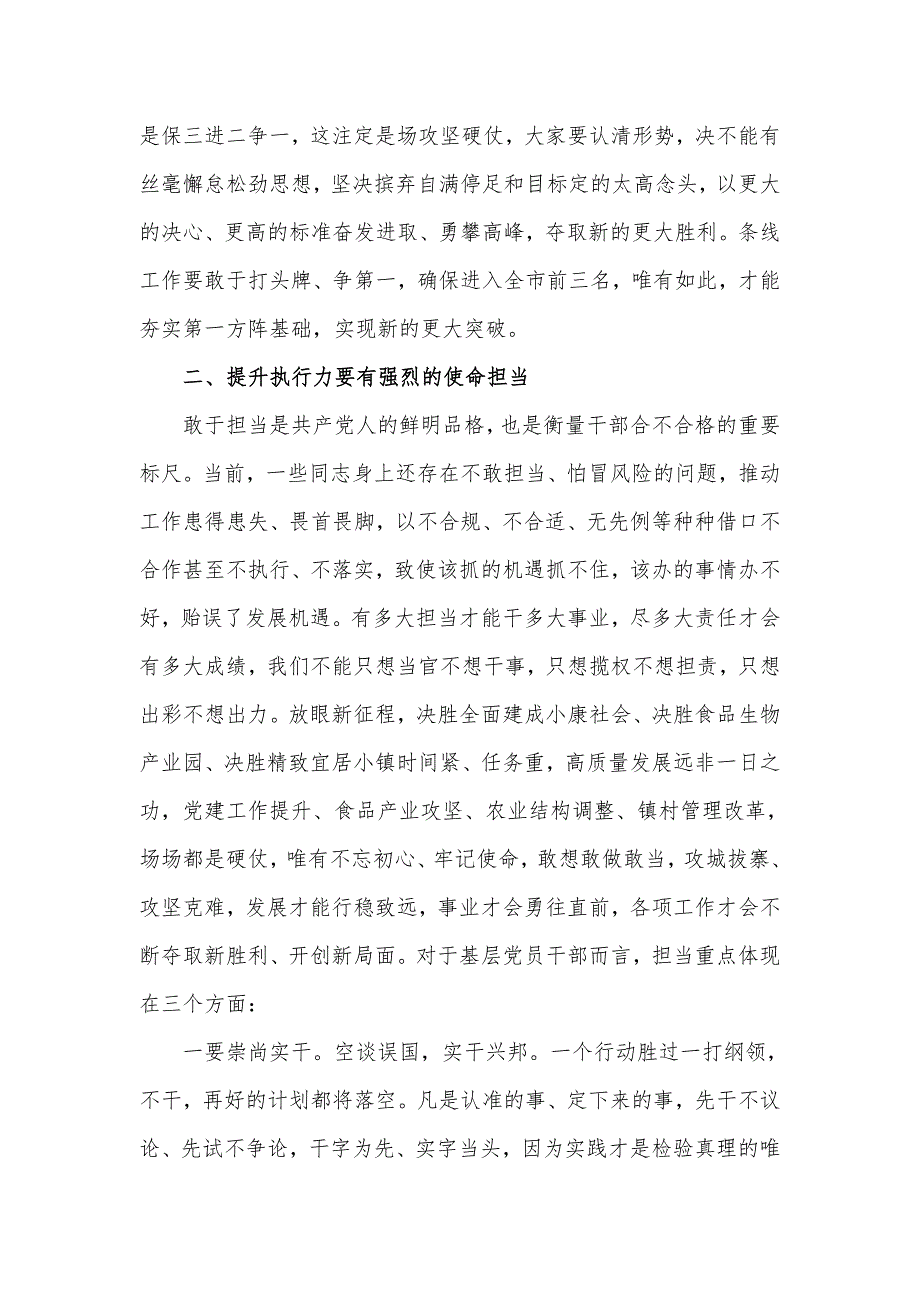 是保三进二争一，这注定是场攻坚硬仗，大家要认清形势，决不能有丝毫懈怠松劲思想，坚决摈弃自满停足和目标定的太高念头，以更大的决心、更高的标准奋发进取、勇攀高峰，夺取新的更大胜利。条线工作要敢于打头牌、争第一，确保进入全市前三名，唯有如此，才能夯实第一方阵基础，实现新的更大突破。

二、提升执行力要有强烈的使命担当

敢于担当是共产党人的鲜明品格，也是衡量干部合不合格的重要标尺。当前，一些同志身上还存在不敢担当、怕冒风险的问题，推动工作患得患失、畏首畏脚，以不合规、不合适、无先例等种种借口不合作甚至不执行、不落实，致使该抓的机遇抓不住，该办的事情办不好，贻误了发展机遇。有多大担当才能干多大事业，尽多大责任才会有多大成绩，我们不能只想当官不想干事，只想揽权不想担责，只想出彩不想出力。放眼新征程，决胜全面建成小康社会、决胜食品生物产业园、决胜精致宜居小镇时间紧、任务重，高质量发展远非一日之功，党建工作提升、食品产业攻坚、农业结构调整、镇村管理改革，场场都是硬仗，唯有不忘初心、牢记使命，敢想敢做敢当，攻城拔寨、攻坚克难，发展才能行稳致远，事业才会勇往直前，各项工作才会不断夺取新胜利、开创新局面。对于基层党员干部而言，担当重点体现在三个方面：

一要崇尚实干。空谈误国，实干兴邦。一个行动胜过一打纲领，不干，再好的计划都将落空。凡是认准的事、定下来的事，先干不议论、先试不争论，干字为先、实字当头，因为实践才是检验真理的唯